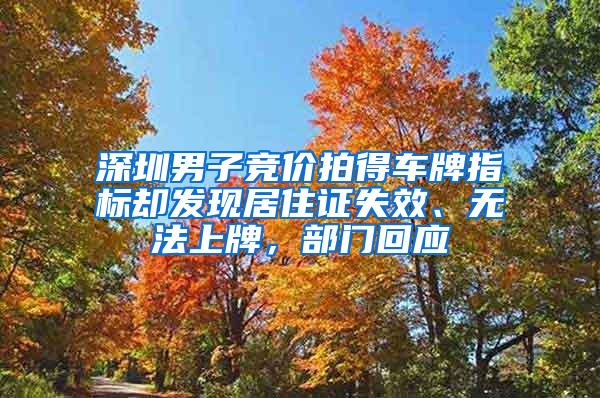 深圳男子竞价拍得车牌指标却发现居住证失效、无法上牌，部门回应